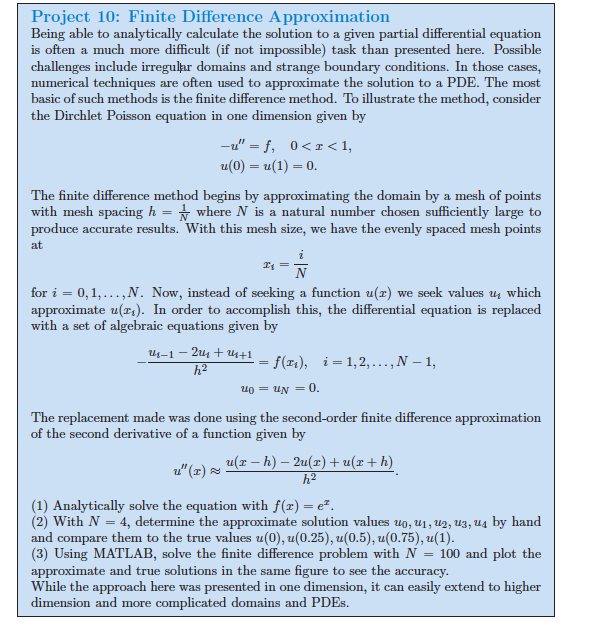 Project 10: Finite Difference Approximation

Being able to analytically calculate the solution to a given partial differential equation is often a much more difficult (if not impossible) task than presented here. Possible challenges include irregular domains and strange boundary conditions. In those cases, numerical techniques are often used to approximate the solution to a PDE. The most basic of such methods is the finite difference method. To illustrate the method, consider the Dirchlet Poisson equation in one dimension given by

$-u'' = f, \quad 0 < x < 1,$
$u(0) = u(1) = 0.$

The finite difference method begins by approximating the domain by a mesh of points with mesh spacing $h = \frac{1}{N}$ where $N$ is a natural number chosen sufficiently large to produce accurate results. With this mesh size, we have the evenly spaced mesh points at

$x_i = \frac{i}{N}$

for $i = 0, 1, \ldots, N$. Now, instead of seeking a function $u(x)$ we seek values $u_i$ which approximate $u(x_i)$. In order to accomplish this, the differential equation is replaced with a set of algebraic equations given by

$-\frac{u_{i-1} - 2u_i + u_{i+1}}{h^2} = f(x_i), \quad i = 1, 2, \ldots, N-1,$
$u_0 = u_N = 0.$

The replacement made was done using the second-order finite difference approximation of the second derivative of a function given by

$u''(x) \approx \frac{u(x-h) - 2u(x) + u(x+h)}{h^2}.$

(1) Analytically solve the equation with $f(x) = e^x$.
(2) With $N = 4$, determine the approximate solution values $u_0, u_1, u_2, u_3, u_4$ by hand and compare them to the true values $u(0), u(0.25), u(0.5), u(0.75), u(1)$.
(3) Using MATLAB, solve the finite difference problem with $N = 100$ and plot the approximate and true solutions in the same figure to see the accuracy.
While the approach here was presented in one dimension, it can easily extend to higher dimension and more complicated domains and PDEs.